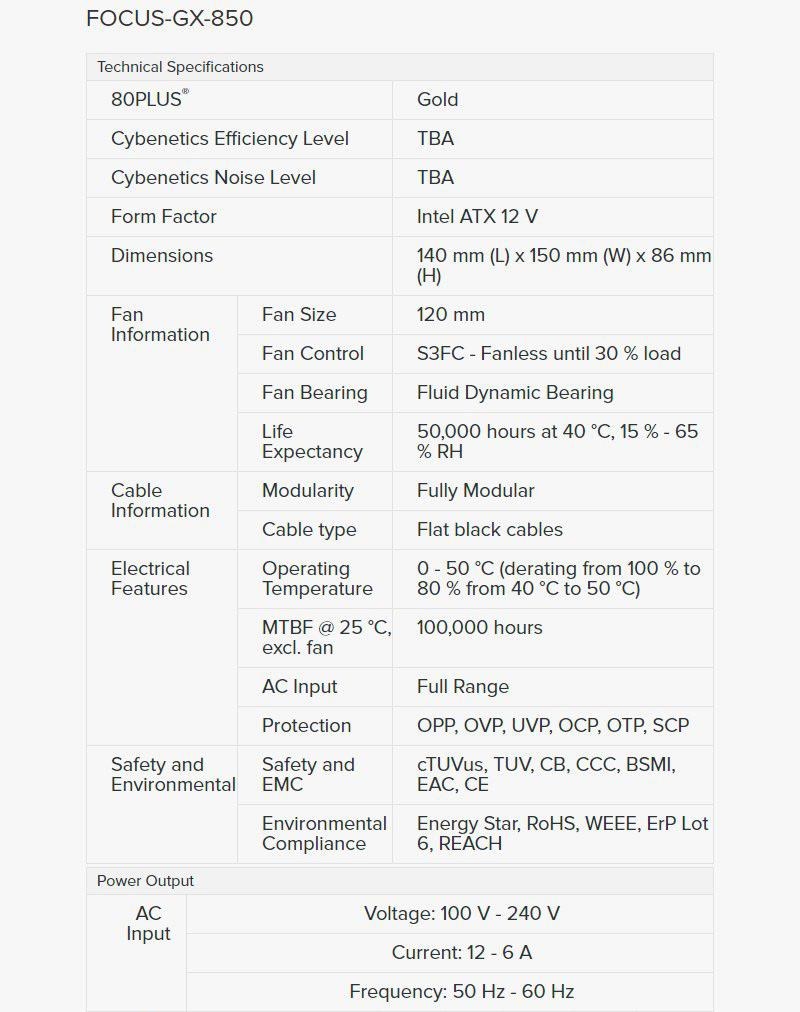 FOCUS-GX-850

Technical Specifications

| | | |
|---|---|---|
| 80PLUS® | | Gold |
| Cybenetics Efficiency Level | | TBA |
| Cybenetics Noise Level | | TBA |
| Form Factor | | Intel ATX 12 V |
| Dimensions | | 140 mm (L) x 150 mm (W) x 86 mm (H) |
| Fan Information | Fan Size | 120 mm |
| | Fan Control | S3FC - Fanless until 30 % load |
| | Fan Bearing | Fluid Dynamic Bearing |
| | Life Expectancy | 50,000 hours at 40 °C, 15 % - 65 % RH |
| Cable Information | Modularity | Fully Modular |
| | Cable type | Flat black cables |
| Electrical Features | Operating Temperature | 0 - 50 °C (derating from 100 % to 80 % from 40 °C to 50 °C) |
| | MTBF @ 25 °C, excl. fan | 100,000 hours |
| | AC Input | Full Range |
| | Protection | OPP, OVP, UVP, OCP, OTP, SCP |
| Safety and Environmental | Safety and EMC | cTUVus, TUV, CB, CCC, BSMI, EAC, CE |
| | Environmental Compliance | Energy Star, RoHS, WEEE, ErP Lot 6, REACH |

Power Output

| | |
|---|---|
| AC Input | Voltage: 100 V - 240 V |
| | Current: 12 - 6 A |
| | Frequency: 50 Hz - 60 Hz |